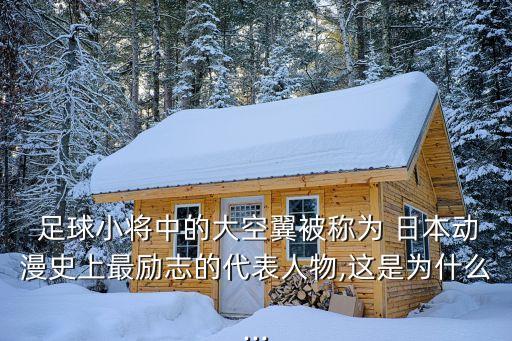 足球小将中的大空翼被称为 日本动漫史上最励志的代表人物,这是为什么
...